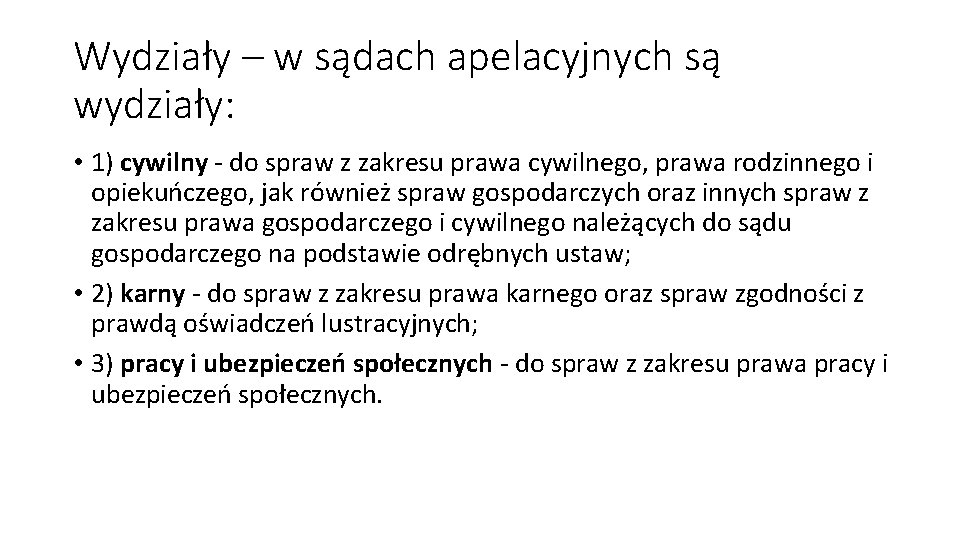 Wydziały – w sądach apelacyjnych są wydziały:

• 1) cywilny - do spraw z zakresu prawa cywilnego, prawa rodzinnego i opiekuńczego, jak również spraw gospodarczych oraz innych spraw z zakresu prawa gospodarczego i cywilnego należących do sądu gospodarczego na podstawie odrębnych ustaw;

• 2) karny - do spraw z zakresu prawa karnego oraz spraw zgodności z prawdą oświadczeń lustracyjnych;

• 3) pracy i ubezpieczeń społecznych - do spraw z zakresu prawa pracy i ubezpieczeń społecznych.